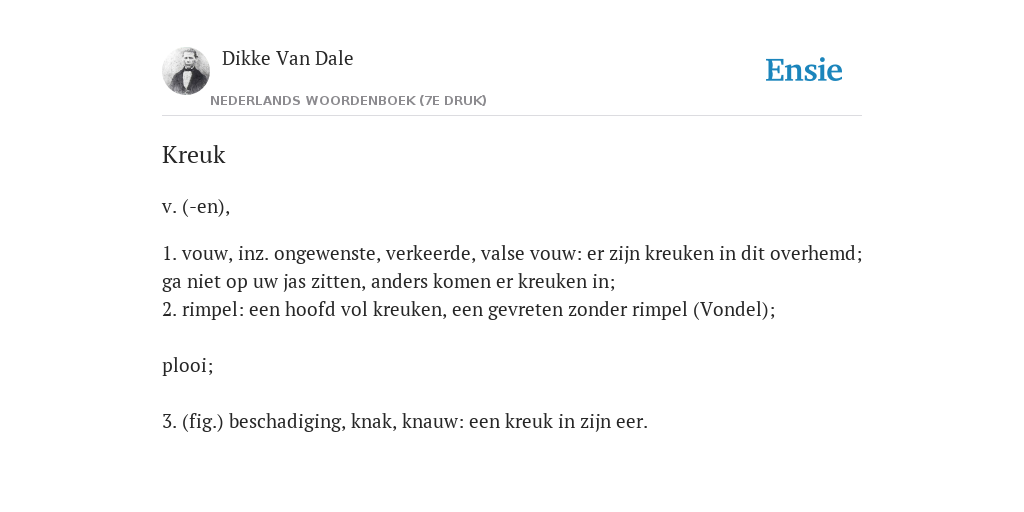 Dikke Van Dale

NEDERLANDS WOORDENBOEK (7E DRUK)

Ensie

Kreuk

v. (-en),

1. vouw, inz. ongewenste, verkeerde, valse vouw: er zijn kreuken in dit overhemd; ga niet op uw jas zitten, anders komen er kreuken in;
2. rimpel: een hoofd vol kreuken, een gevreten zonder rimpel (Vondel);

plooi;

3. (fig.) beschadiging, knak, knauw: een kreuk in zijn eer.